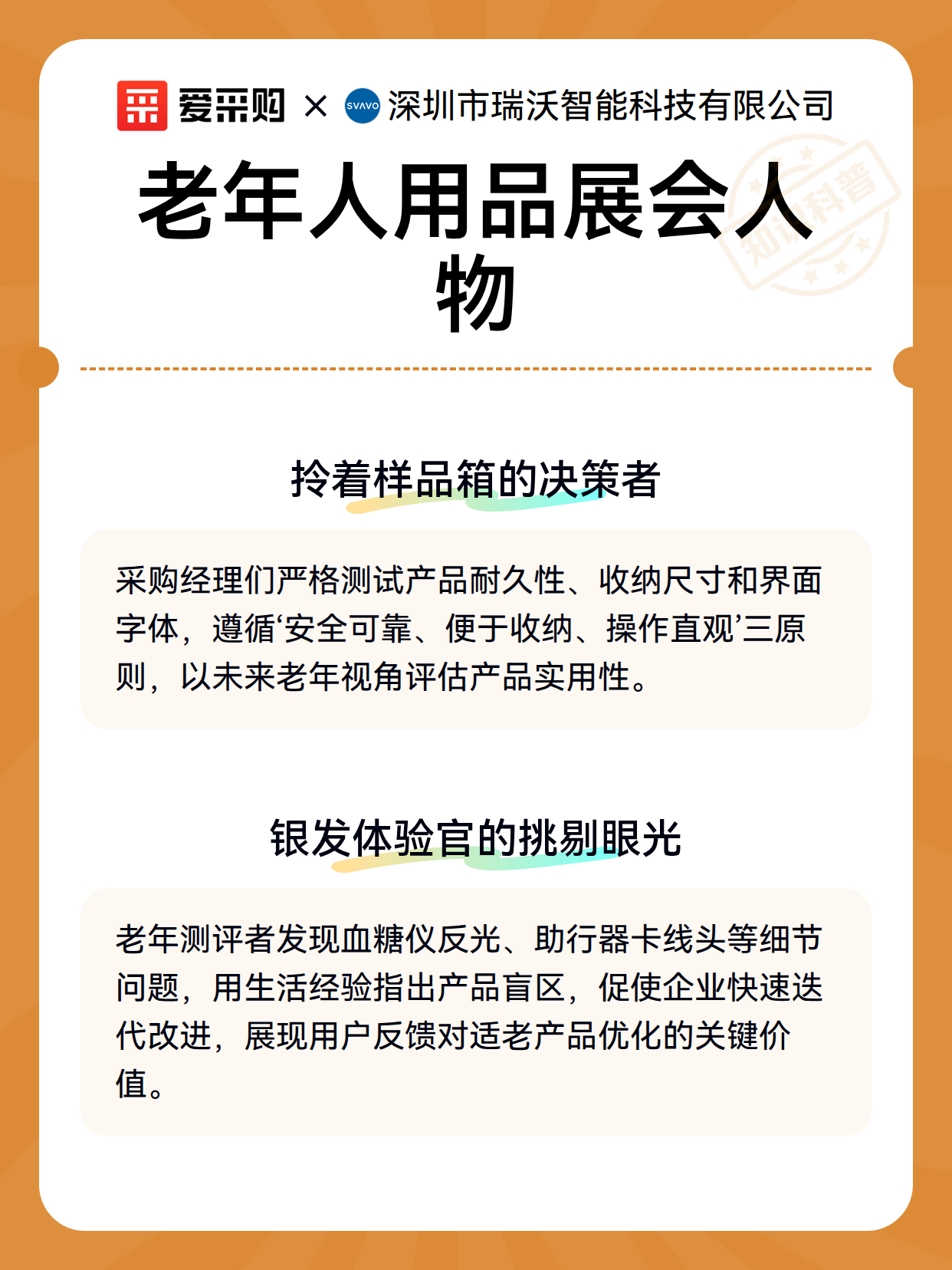 爱采购 × SVAVO 深圳市瑞沃智能科技有限公司

老年人用品展会人物

知识科普

拎着样品箱的决策者

采购经理们严格测试产品耐久性、收纳尺寸和界面字体，遵循‘安全可靠、便于收纳、操作直观’三原则，以未来老年视角评估产品实用性。

银发体验官的挑剔眼光

老年测评者发现血糖仪反光、助行器卡线头等细节问题，用生活经验指出产品盲区，促使企业快速迭代改进，展现用户反馈对适老产品优化的关键价值。